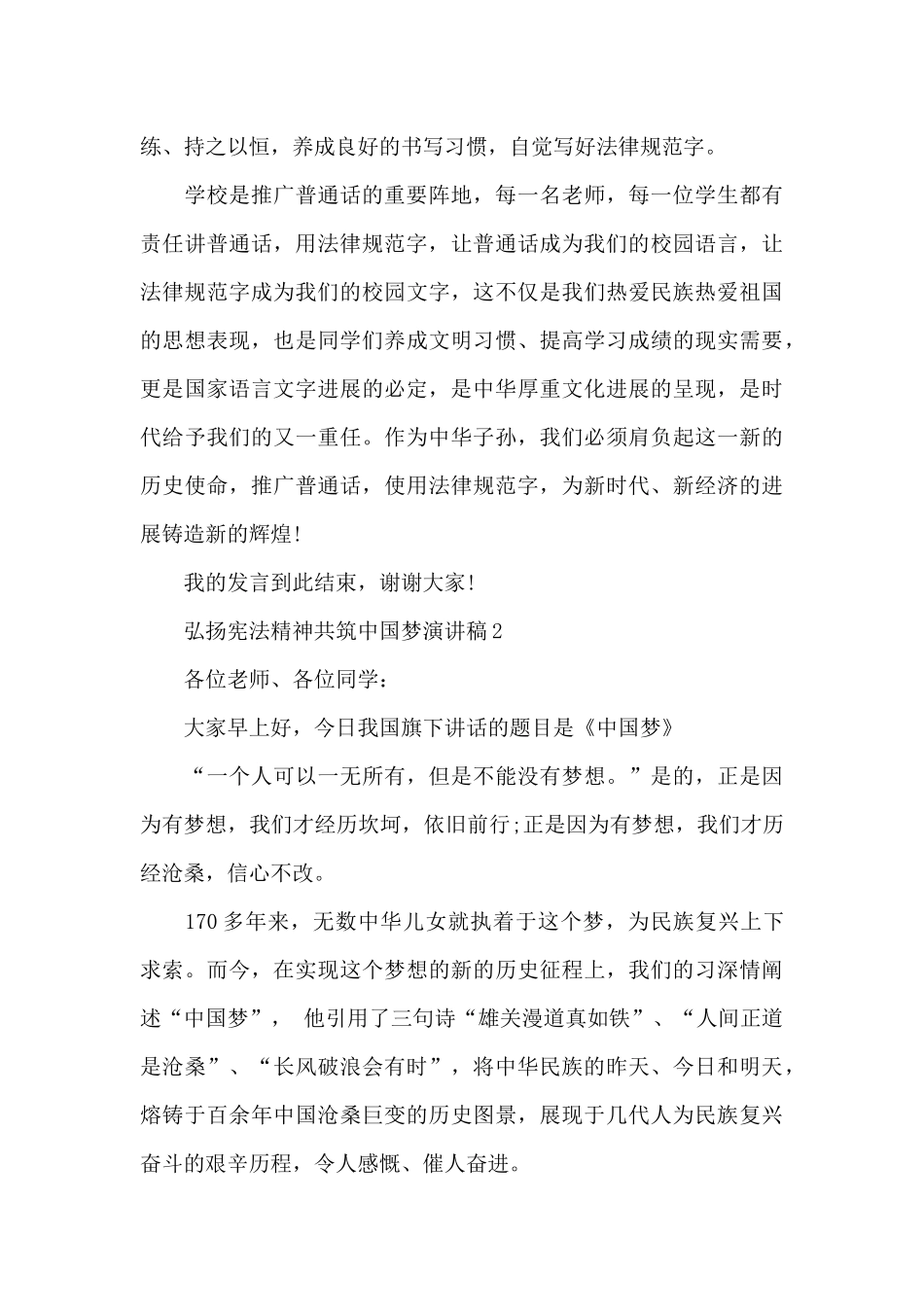 练、持之以恒，养成良好的书写习惯，自觉写好法律规范字。

学校是推广普通话的重要阵地，每一名老师，每一位学生都有责任讲普通话，用法律规范字，让普通话成为我们的校园语言，让法律规范字成为我们的校园文字，这不仅是我们热爱民族热爱祖国的思想表现，也是同学们养成文明习惯、提高学习成绩的现实需要，更是国家语言文字进展的必定，是中华厚重文化进展的呈现，是时代给予我们的又一重任。作为中华子孙，我们必须肩负起这一新的历史使命，推广普通话，使用法律规范字，为新时代、新经济的进展铸造新的辉煌!

我的发言到此结束，谢谢大家!

弘扬宪法精神共筑中国梦演讲稿2

各位老师、各位同学：

大家早上好，今日我国旗下讲话的题目是《中国梦》

“一个人可以一无所有，但是不能没有梦想。”是的，正是因为有梦想，我们才经历坎坷，依旧前行;正是因为有梦想，我们才历经沧桑，信心不改。

170多年来，无数中华儿女就执着于这个梦，为民族复兴上下求索。而今，在实现这个梦想的新的历史征程上，我们的习深情阐述“中国梦”， 他引用了三句诗“雄关漫道真如铁”、“人间正道是沧桑”、“长风破浪会有时”，将中华民族的昨天、今日和明天，熔铸于百余年中国沧桑巨变的历史图景，展现于几代人为民族复兴奋斗的艰辛历程，令人感慨、催人奋进。